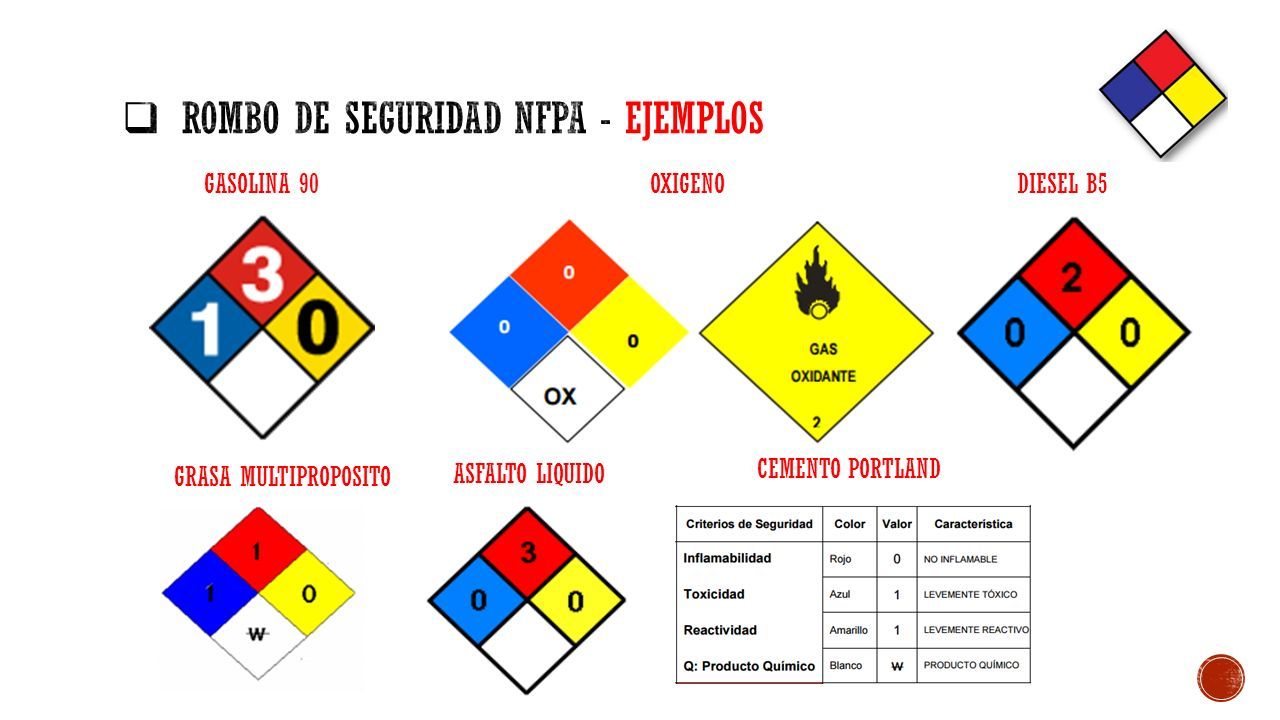 ❑ ROMBO DE SEGURIDAD NFPA - EJEMPLOS

GASOLINA 90

3
1 0

OXIGENO

0
0 0
OX

GAS
OXIDANTE
2

DIESEL B5

2
0 0

GRASA MULTIPROPOSITO

1
1 0
W

ASFALTO LIQUIDO

3
0 0

CEMENTO PORTLAND

| Criterios de Seguridad | Color | Valor | Característica |
|---|---|---|---|
| Inflamabilidad | Rojo | 0 | NO INFLAMABLE |
| Toxicidad | Azul | 1 | LEVEMENTE TÓXICO |
| Reactividad | Amarillo | 1 | LEVEMENTE REACTIVO |
| Q: Producto Químico | Blanco | W | PRODUCTO QUÍMICO |